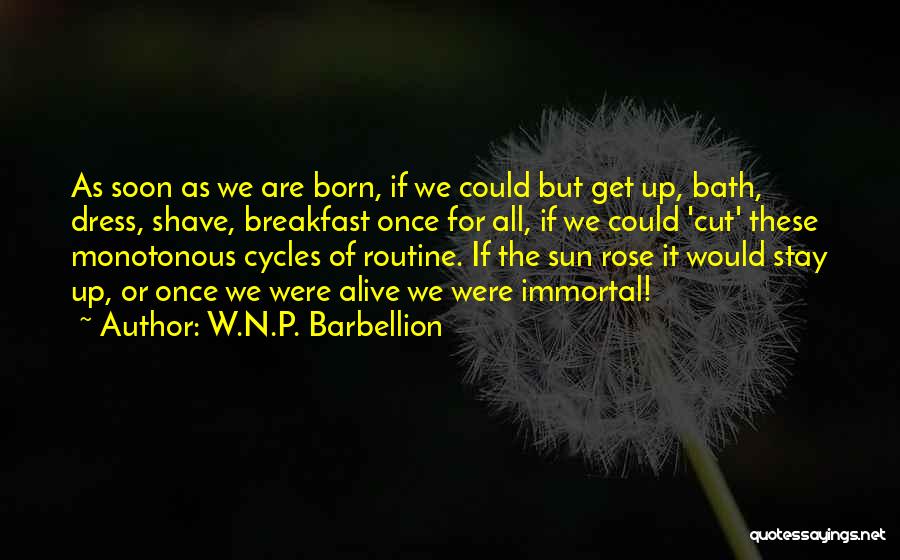 As soon as we are born, if we could but get up, bath, dress, shave, breakfast once for all, if we could 'cut' these monotonous cycles of routine. If the sun rose it would stay up, or once we were alive we were immortal!

~ Author: W.N.P. Barbellion

quotessayings.net